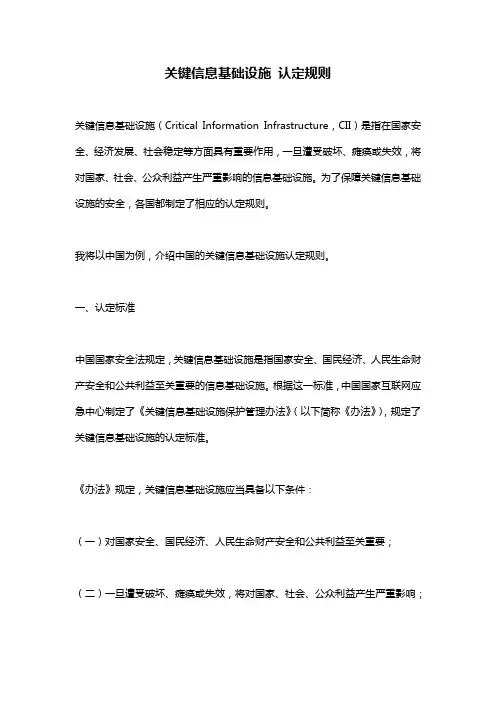 关键信息基础设施 认定规则

关键信息基础设施（Critical Information Infrastructure，CII）是指在国家安全、经济发展、社会稳定等方面具有重要作用，一旦遭受破坏、瘫痪或失效，将对国家、社会、公众利益产生严重影响的信息基础设施。为了保障关键信息基础设施的安全，各国都制定了相应的认定规则。

我将以中国为例，介绍中国的关键信息基础设施认定规则。

一、认定标准

中国国家安全法规定，关键信息基础设施是指国家安全、国民经济、人民生命财产安全和公共利益至关重要的信息基础设施。根据这一标准，中国国家互联网应急中心制定了《关键信息基础设施保护管理办法》（以下简称《办法》），规定了关键信息基础设施的认定标准。

《办法》规定，关键信息基础设施应当具备以下条件：

（一）对国家安全、国民经济、人民生命财产安全和公共利益至关重要；

（二）一旦遭受破坏、瘫痪或失效，将对国家、社会、公众利益产生严重影响；